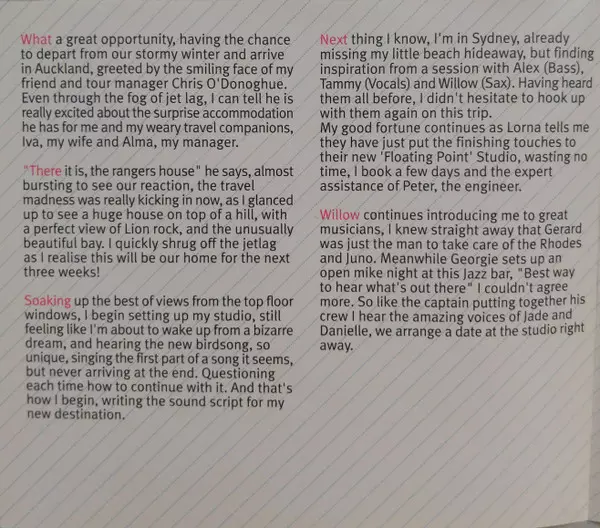 What a great opportunity, having the chance to depart from our stormy winter and arrive in Auckland, greeted by the smiling face of my friend and tour manager Chris O'Donoghue. Even through the fog of jet lag, I can tell he is really excited about the surprise accommodation he has for me and my weary travel companions, Iva, my wife and Alma, my manager.

"There it is, the rangers house" he says, almost bursting to see our reaction, the travel madness was really kicking in now, as I glanced up to see a huge house on top of a hill, with a perfect view of Lion rock, and the unusually beautiful bay. I quickly shrug off the jetlag as I realise this will be our home for the next three weeks!

Soaking up the best of views from the top floor windows, I begin setting up my studio, still feeling like I'm about to wake up from a bizarre dream, and hearing the new birdsong, so unique, singing the first part of a song it seems, but never arriving at the end. Questioning each time how to continue with it. And that's how I begin, writing the sound script for my new destination.

Next thing I know, I'm in Sydney, already missing my little beach hideaway, but finding inspiration from a session with Alex (Bass), Tammy (Vocals) and Willow (Sax). Having heard them all before, I didn't hesitate to hook up with them again on this trip.
My good fortune continues as Lorna tells me they have just put the finishing touches to their new 'Floating Point' Studio, wasting no time, I book a few days and the expert assistance of Peter, the engineer.

Willow continues introducing me to great musicians, I knew straight away that Gerard was just the man to take care of the Rhodes and Juno. Meanwhile Georgie sets up an open mike night at this Jazz bar, "Best way to hear what's out there" I couldn't agree more. So like the captain putting together his crew I hear the amazing voices of Jade and Danielle, we arrange a date at the studio right away.